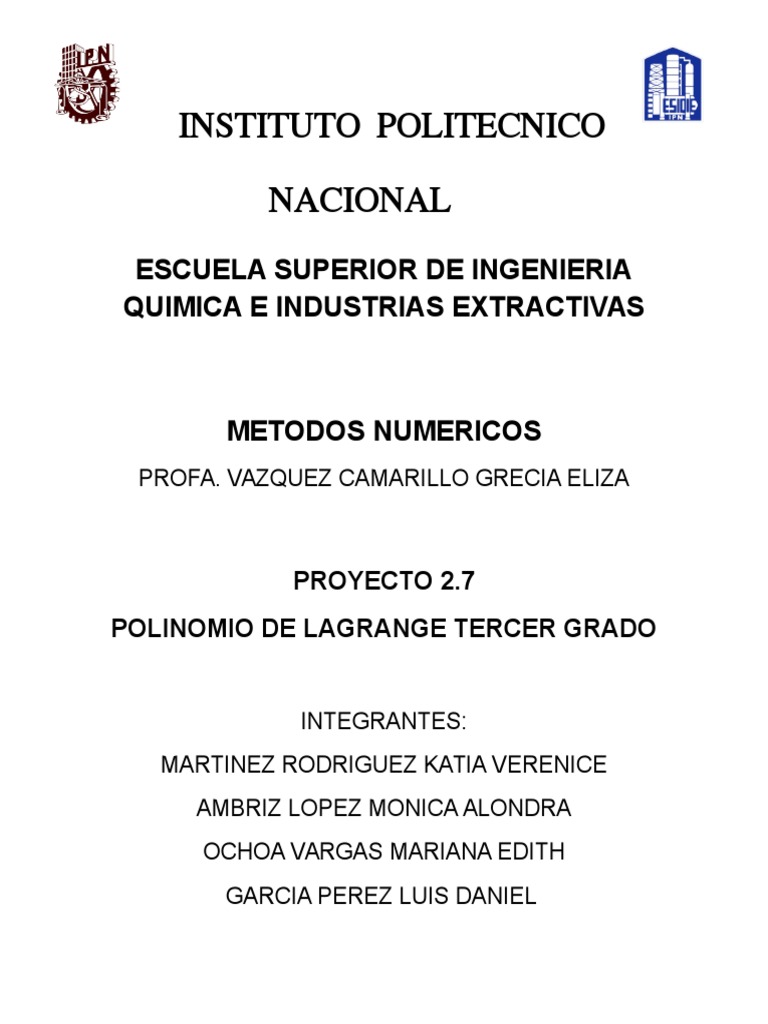 IPN

ESIQIE IPN

INSTITUTO POLITECNICO

NACIONAL

ESCUELA SUPERIOR DE INGENIERIA QUIMICA E INDUSTRIAS EXTRACTIVAS

METODOS NUMERICOS

PROFA. VAZQUEZ CAMARILLO GRECIA ELIZA

PROYECTO 2.7

POLINOMIO DE LAGRANGE TERCER GRADO

INTEGRANTES:

MARTINEZ RODRIGUEZ KATIA VERENICE

AMBRIZ LOPEZ MONICA ALONDRA

OCHOA VARGAS MARIANA EDITH

GARCIA PEREZ LUIS DANIEL